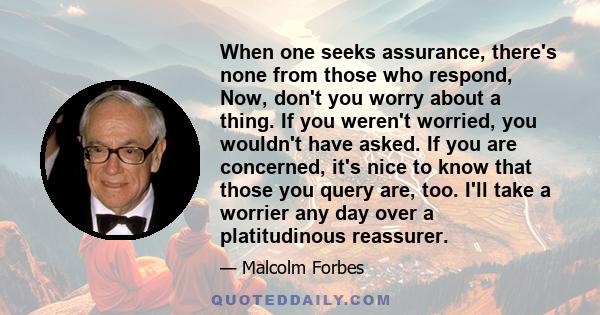 When one seeks assurance, there's none from those who respond, Now, don't you worry about a thing. If you weren't worried, you wouldn't have asked. If you are concerned, it's nice to know that those you query are, too. I'll take a worrier any day over a platitudinous reassurer.

— Malcolm Forbes

QUOTEDDAILY.COM